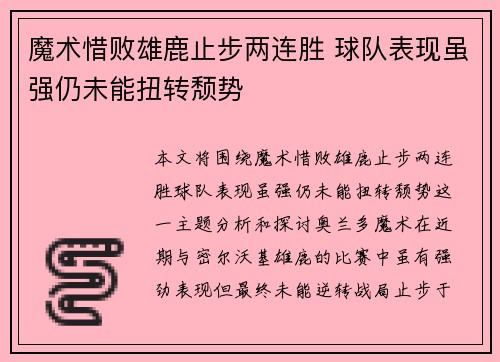 魔术惜败雄鹿止步两连胜 球队表现虽强仍未能扭转颓势

本文将围绕魔术惜败雄鹿止步两连胜球队表现虽强仍未能扭转颓势这一主题分析和探讨奥兰多魔术在近期与密尔沃基雄鹿的比赛中虽有强劲表现但最终未能逆转战局止步于